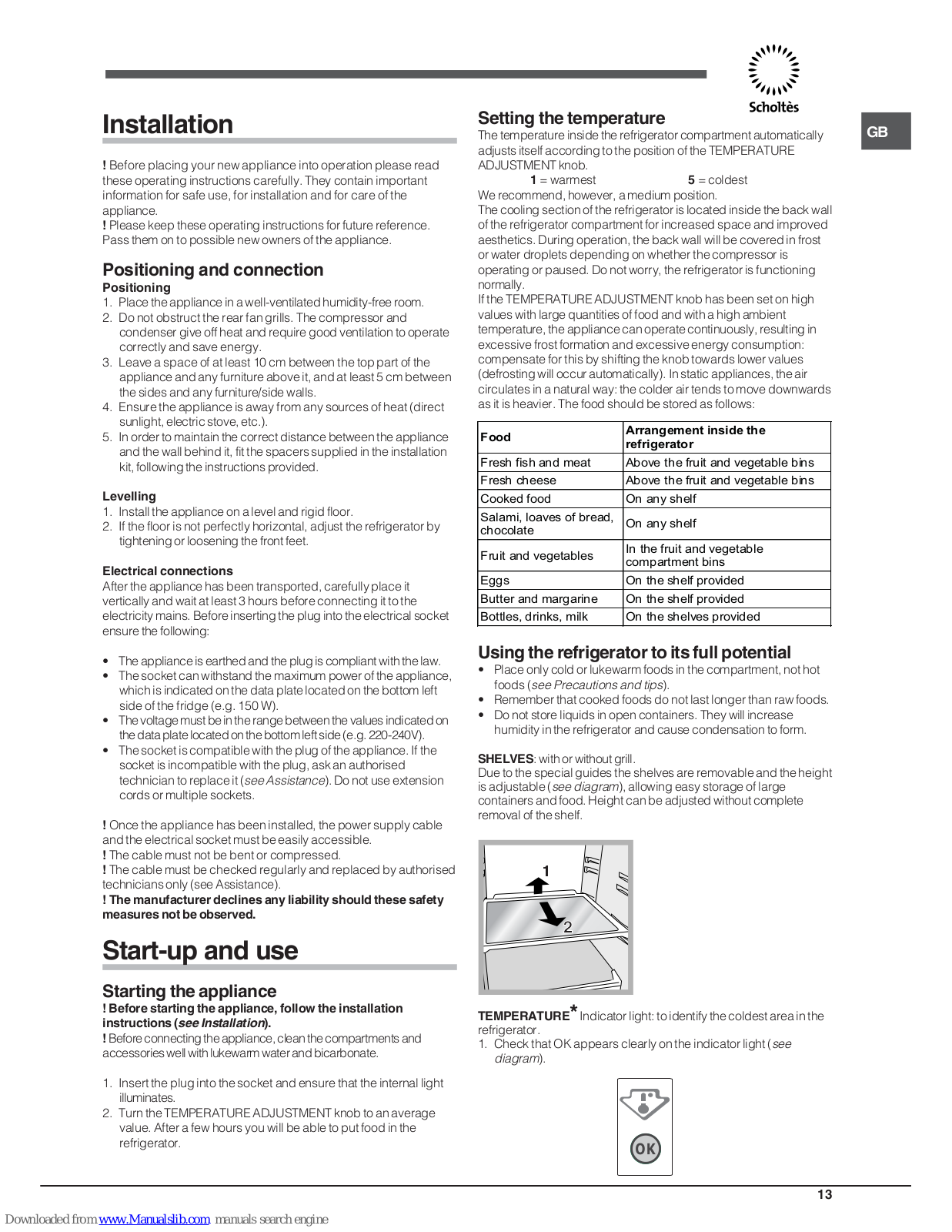 Scholtès

GB

Installation

! Before placing your new appliance into operation please read these operating instructions carefully. They contain important information for safe use, for installation and for care of the appliance.
! Please keep these operating instructions for future reference. Pass them on to possible new owners of the appliance.

Positioning and connection

Positioning
1. Place the appliance in a well-ventilated humidity-free room.
2. Do not obstruct the rear fan grills. The compressor and condenser give off heat and require good ventilation to operate correctly and save energy.
3. Leave a space of at least 10 cm between the top part of the appliance and any furniture above it, and at least 5 cm between the sides and any furniture/side walls.
4. Ensure the appliance is away from any sources of heat (direct sunlight, electric stove, etc.).
5. In order to maintain the correct distance between the appliance and the wall behind it, fit the spacers supplied in the installation kit, following the instructions provided.

Levelling
1. Install the appliance on a level and rigid floor.
2. If the floor is not perfectly horizontal, adjust the refrigerator by tightening or loosening the front feet.

Electrical connections
After the appliance has been transported, carefully place it vertically and wait at least 3 hours before connecting it to the electricity mains. Before inserting the plug into the electrical socket ensure the following:

• The appliance is earthed and the plug is compliant with the law.
• The socket can withstand the maximum power of the appliance, which is indicated on the data plate located on the bottom left side of the fridge (e.g. 150 W).
• The voltage must be in the range between the values indicated on the data plate located on the bottom left side (e.g. 220-240V).
• The socket is compatible with the plug of the appliance. If the socket is incompatible with the plug, ask an authorised technician to replace it (see Assistance). Do not use extension cords or multiple sockets.

! Once the appliance has been installed, the power supply cable and the electrical socket must be easily accessible.
! The cable must not be bent or compressed.
! The cable must be checked regularly and replaced by authorised technicians only (see Assistance).
! The manufacturer declines any liability should these safety measures not be observed.

Start-up and use

Starting the appliance
! Before starting the appliance, follow the installation instructions (see Installation).
! Before connecting the appliance, clean the compartments and accessories well with lukewarm water and bicarbonate.

1. Insert the plug into the socket and ensure that the internal light illuminates.
2. Turn the TEMPERATURE ADJUSTMENT knob to an average value. After a few hours you will be able to put food in the refrigerator.

Setting the temperature
The temperature inside the refrigerator compartment automatically adjusts itself according to the position of the TEMPERATURE ADJUSTMENT knob.
1 = warmest 5 = coldest
We recommend, however, a medium position.
The cooling section of the refrigerator is located inside the back wall of the refrigerator compartment for increased space and improved aesthetics. During operation, the back wall will be covered in frost or water droplets depending on whether the compressor is operating or paused. Do not worry, the refrigerator is functioning normally.
If the TEMPERATURE ADJUSTMENT knob has been set on high values with large quantities of food and with a high ambient temperature, the appliance can operate continuously, resulting in excessive frost formation and excessive energy consumption: compensate for this by shifting the knob towards lower values (defrosting will occur automatically). In static appliances, the air circulates in a natural way: the colder air tends to move downwards as it is heavier. The food should be stored as follows:

| Food | Arrangement inside the refrigerator |
|---|---|
| Fresh fish and meat | Above the fruit and vegetable bins |
| Fresh cheese | Above the fruit and vegetable bins |
| Cooked food | On any shelf |
| Salami, loaves of bread, chocolate | On any shelf |
| Fruit and vegetables | In the fruit and vegetable compartment bins |
| Eggs | On the shelf provided |
| Butter and margarine | On the shelf provided |
| Bottles, drinks, milk | On the shelves provided |

Using the refrigerator to its full potential
• Place only cold or lukewarm foods in the compartment, not hot foods (see Precautions and tips).
• Remember that cooked foods do not last longer than raw foods.
• Do not store liquids in open containers. They will increase humidity in the refrigerator and cause condensation to form.

SHELVES: with or without grill.
Due to the special guides the shelves are removable and the height is adjustable (see diagram), allowing easy storage of large containers and food. Height can be adjusted without complete removal of the shelf.

1
2

TEMPERATURE* Indicator light: to identify the coldest area in the refrigerator.
1. Check that OK appears clearly on the indicator light (see diagram).

OK

13

Downloaded from www.Manualslib.com manuals search engine